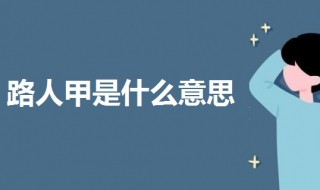 路人甲是什么意思